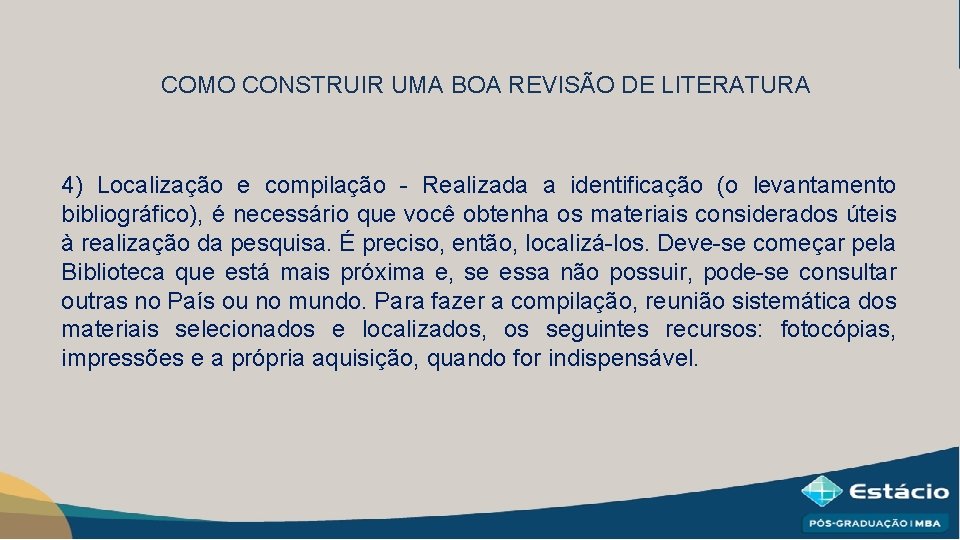 COMO CONSTRUIR UMA BOA REVISÃO DE LITERATURA

4) Localização e compilação - Realizada a identificação (o levantamento bibliográfico), é necessário que você obtenha os materiais considerados úteis à realização da pesquisa. É preciso, então, localizá-los. Deve-se começar pela Biblioteca que está mais próxima e, se essa não possuir, pode-se consultar outras no País ou no mundo. Para fazer a compilação, reunião sistemática dos materiais selecionados e localizados, os seguintes recursos: fotocópias, impressões e a própria aquisição, quando for indispensável.

Estácio
PÓS-GRADUAÇÃO | MBA